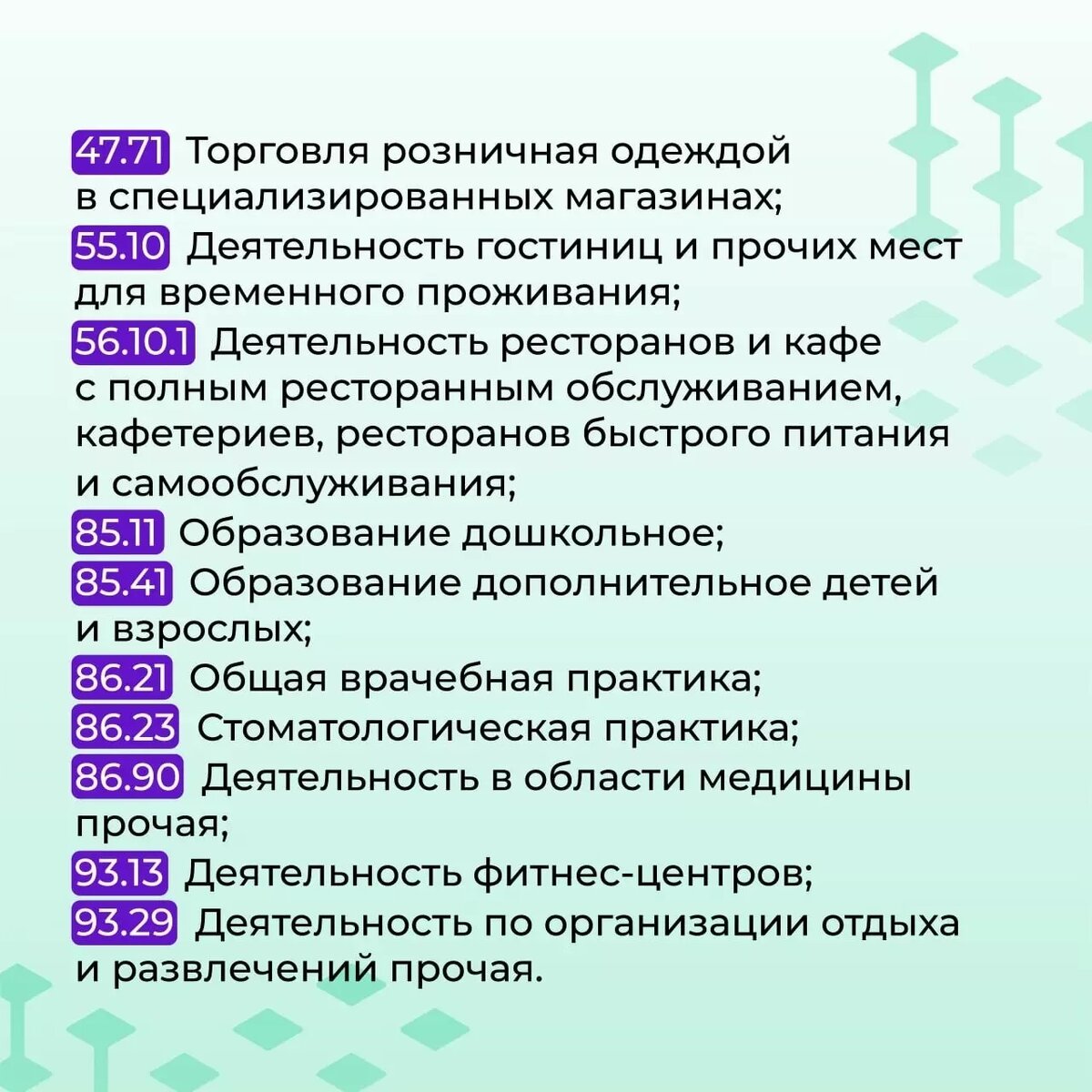 47.71 Торговля розничная одеждой в специализированных магазинах;
55.10 Деятельность гостиниц и прочих мест для временного проживания;
56.10.1 Деятельность ресторанов и кафе с полным ресторанным обслуживанием, кафетериев, ресторанов быстрого питания и самообслуживания;
85.11 Образование дошкольное;
85.41 Образование дополнительное детей и взрослых;
86.21 Общая врачебная практика;
86.23 Стоматологическая практика;
86.90 Деятельность в области медицины прочая;
93.13 Деятельность фитнес-центров;
93.29 Деятельность по организации отдыха и развлечений прочая.